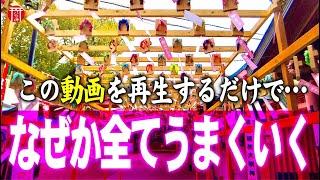 この動画を再生するだけで…

なぜか全てうまくいく